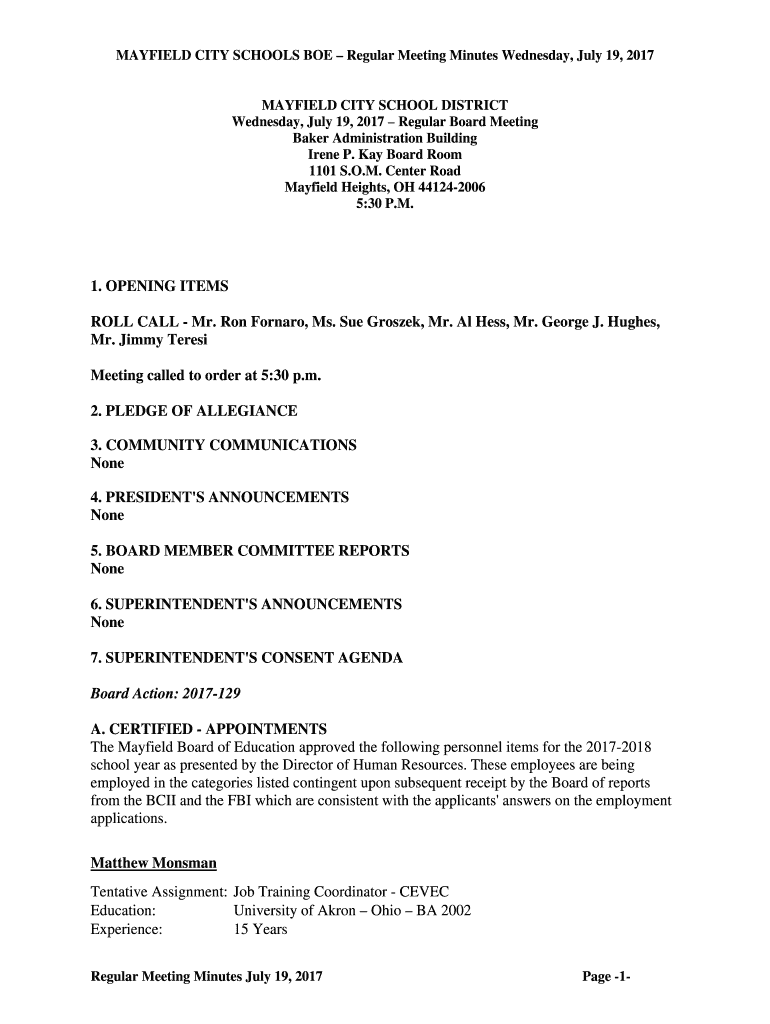 MAYFIELD CITY SCHOOLS BOE – Regular Meeting Minutes Wednesday, July 19, 2017

MAYFIELD CITY SCHOOL DISTRICT
Wednesday, July 19, 2017 – Regular Board Meeting
Baker Administration Building
Irene P. Kay Board Room
1101 S.O.M. Center Road
Mayfield Heights, OH 44124-2006
5:30 P.M.

1. OPENING ITEMS

ROLL CALL - Mr. Ron Fornaro, Ms. Sue Groszek, Mr. Al Hess, Mr. George J. Hughes, Mr. Jimmy Teresi

Meeting called to order at 5:30 p.m.

2. PLEDGE OF ALLEGIANCE

3. COMMUNITY COMMUNICATIONS
None

4. PRESIDENT'S ANNOUNCEMENTS
None

5. BOARD MEMBER COMMITTEE REPORTS
None

6. SUPERINTENDENT'S ANNOUNCEMENTS
None

7. SUPERINTENDENT'S CONSENT AGENDA

Board Action: 2017-129

A. CERTIFIED - APPOINTMENTS
The Mayfield Board of Education approved the following personnel items for the 2017-2018 school year as presented by the Director of Human Resources. These employees are being employed in the categories listed contingent upon subsequent receipt by the Board of reports from the BCII and the FBI which are consistent with the applicants' answers on the employment applications.

Matthew Monsman

Tentative Assignment: Job Training Coordinator - CEVEC
Education: University of Akron – Ohio – BA 2002
Experience: 15 Years

Regular Meeting Minutes July 19, 2017 Page -1-